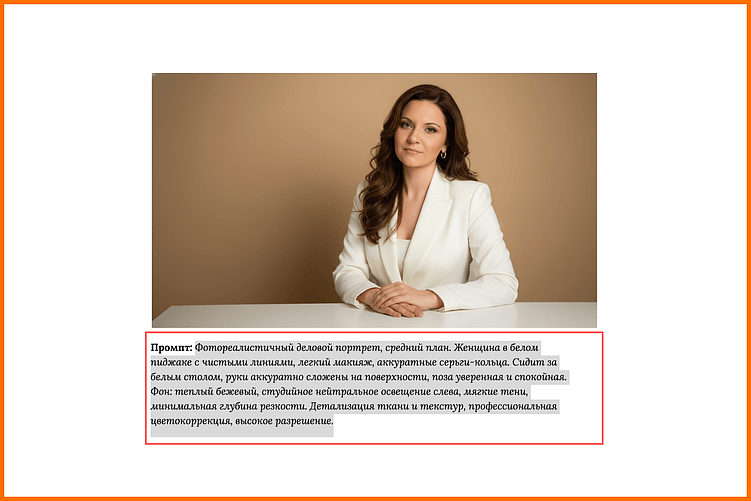 Промпт: Фотореалистичный деловой портрет, средний план. Женщина в белом пиджаке с чистыми линиями, легкий макияж, аккуратные серьги-кольца. Сидит за белым столом, руки аккуратно сложены на поверхности, поза уверенная и спокойная. Фон: теплый бежевый, студийное нейтральное освещение слева, мягкие тени, минимальная глубина резкости. Детализация ткани и текстур, профессиональная цветокоррекция, высокое разрешение.